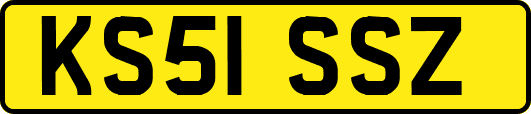 KS51 SSZ